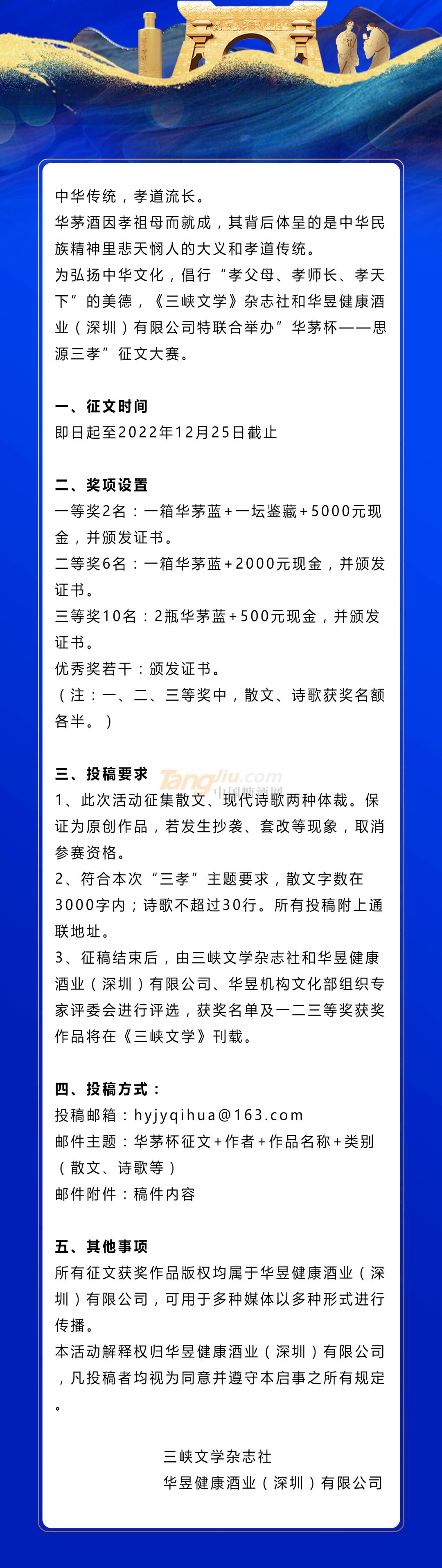 中华传统，孝道流长。
华茅酒因孝祖母而就成，其背后体呈的是中华民族精神里悲天悯人的大义和孝道传统。
为弘扬中华文化，倡行“孝父母、孝师长、孝天下”的美德，《三峡文学》杂志社和华昱健康酒业（深圳）有限公司特联合举办”华茅杯——思源三孝”征文大赛。

一、征文时间
即日起至2022年12月25日截止

二、奖项设置
一等奖2名：一箱华茅蓝+一坛鉴藏+5000元现金，并颁发证书。
二等奖6名：一箱华茅蓝+2000元现金，并颁发证书。
三等奖10名：2瓶华茅蓝+500元现金，并颁发证书。
优秀奖若干：颁发证书。
（注：一、二、三等奖中，散文、诗歌获奖名额各半。）

三、投稿要求
Tangjiu.com 中国糖酒网
1、此次活动征集散文、现代诗歌两种体裁。保证为原创作品，若发生抄袭、套改等现象，取消参赛资格。
2、符合本次“三孝”主题要求，散文字数在3000字内；诗歌不超过30行。所有投稿附上通联地址。
3、征稿结束后，由三峡文学杂志社和华昱健康酒业（深圳）有限公司、华昱机构文化部组织专家评委会进行评选，获奖名单及一二三等奖获奖作品将在《三峡文学》刊载。

四、投稿方式：
投稿邮箱：hyjyqihua@163.com
邮件主题：华茅杯征文+作者+作品名称+类别（散文、诗歌等）
邮件附件：稿件内容

五、其他事项
所有征文获奖作品版权均属于华昱健康酒业（深圳）有限公司，可用于多种媒体以多种形式进行传播。
本活动解释权归华昱健康酒业（深圳）有限公司，凡投稿者均视为同意并遵守本启事之所有规定。

三峡文学杂志社
华昱健康酒业（深圳）有限公司